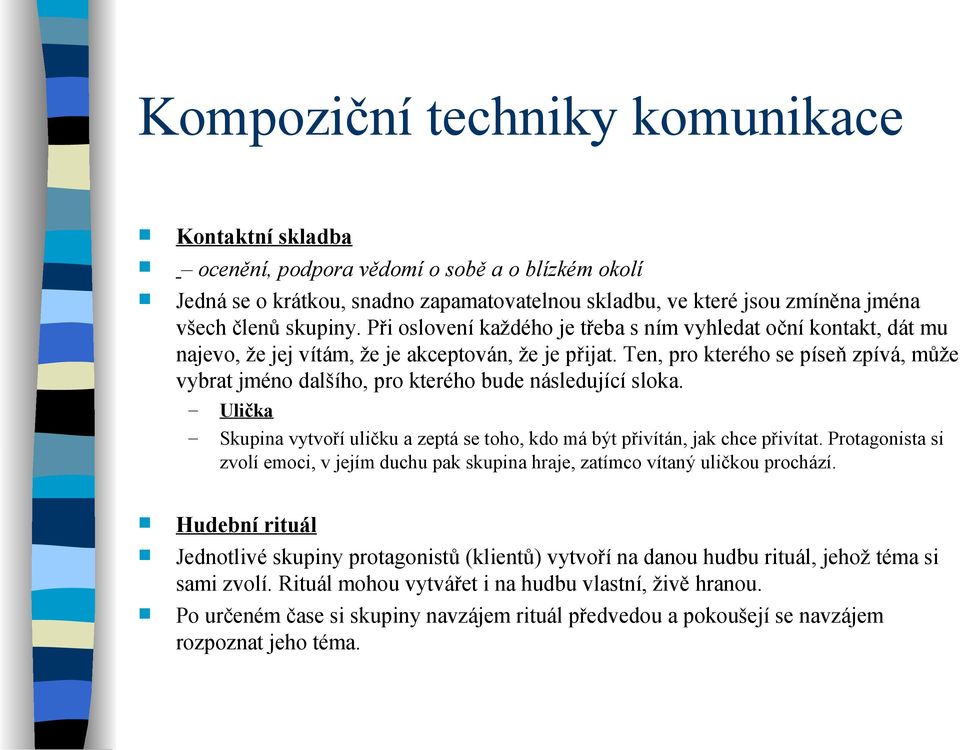 Kompoziční techniky komunikace

Kontaktní skladba

– ocenění, podpora vědomí o sobě a o blízkém okolí

Jedná se o krátkou, snadno zapamatovatelnou skladbu, ve které jsou zmíněna jména všech členů skupiny. Při oslovení každého je třeba s ním vyhledat oční kontakt, dát mu najevo, že jej vítám, že je akceptován, že je přijat. Ten, pro kterého se píseň zpívá, může vybrat jméno dalšího, pro kterého bude následující sloka.

– Ulička

– Skupina vytvoří uličku a zeptá se toho, kdo má být přivítán, jak chce přivítat. Protagonista si zvolí emoci, v jejím duchu pak skupina hraje, zatímco vítaný uličkou prochází.

Hudební rituál

Jednotlivé skupiny protagonistů (klientů) vytvoří na danou hudbu rituál, jehož téma si sami zvolí. Rituál mohou vytvářet i na hudbu vlastní, živě hranou.

Po určeném čase si skupiny navzájem rituál předvedou a pokoušejí se navzájem rozpoznat jeho téma.